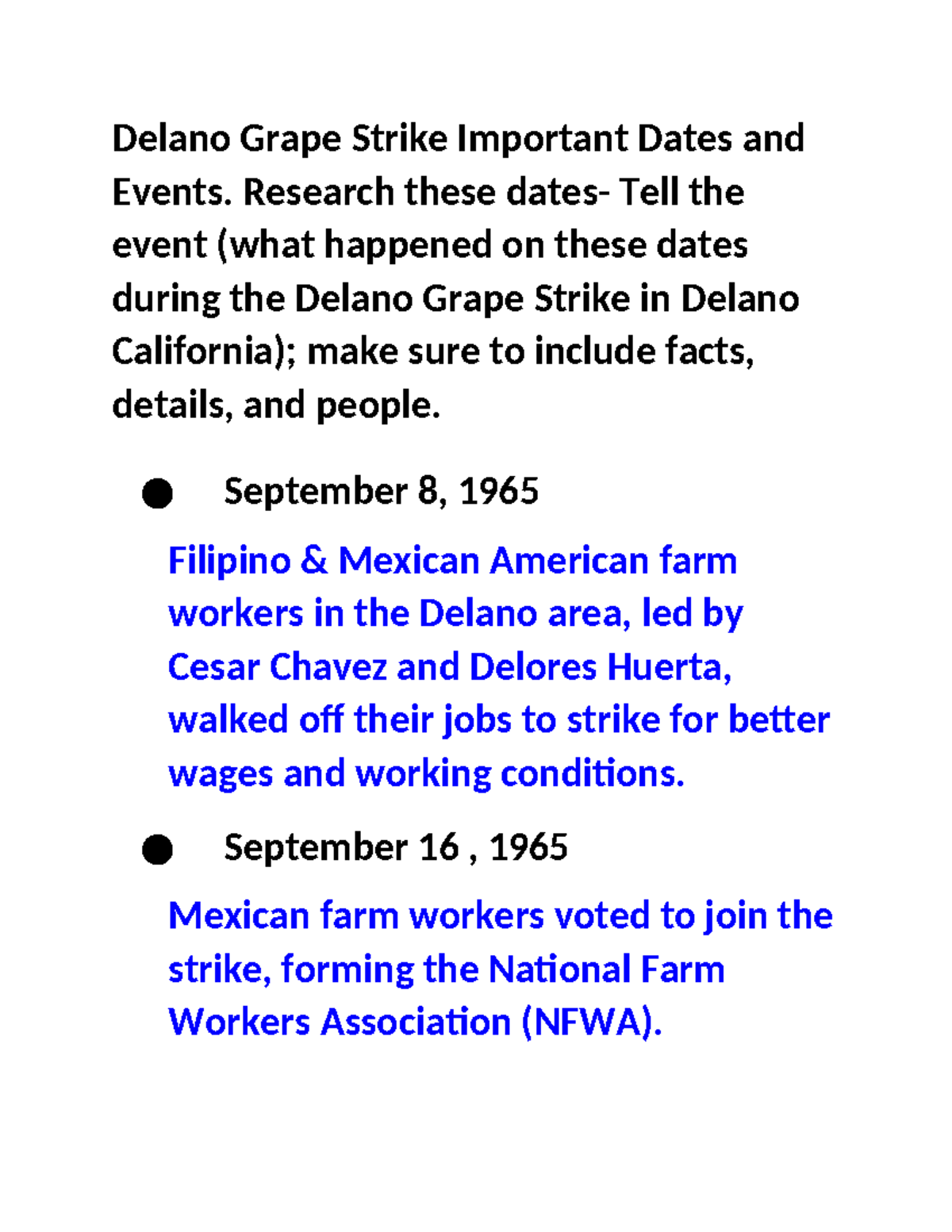 Delano Grape Strike Important Dates and Events. Research these dates- Tell the event (what happened on these dates during the Delano Grape Strike in Delano California); make sure to include facts, details, and people.

• September 8, 1965

Filipino & Mexican American farm workers in the Delano area, led by Cesar Chavez and Delores Huerta, walked off their jobs to strike for better wages and working conditions.

• September 16 , 1965

Mexican farm workers voted to join the strike, forming the National Farm Workers Association (NFWA).